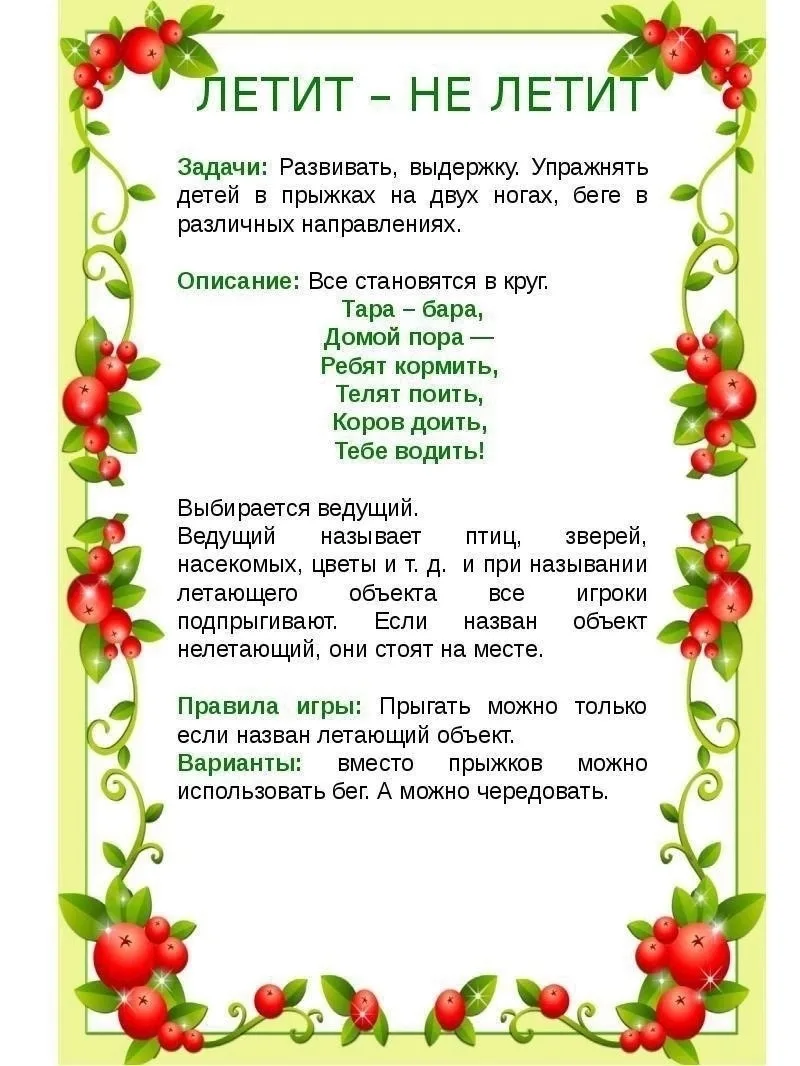 ЛЕТИТ – НЕ ЛЕТИТ

Задачи: Развивать, выдержку. Упражнять детей в прыжках на двух ногах, беге в различных направлениях.

Описание: Все становятся в круг.
Тара – бара,
Домой пора —
Ребят кормить,
Телят поить,
Коров доить,
Тебе водить!

Выбирается ведущий.
Ведущий называет птиц, зверей, насекомых, цветы и т. д. и при назывании летающего объекта все игроки подпрыгивают. Если назван объект нелетающий, они стоят на месте.

Правила игры: Прыгать можно только если назван летающий объект.
Варианты: вместо прыжков можно использовать бег. А можно чередовать.